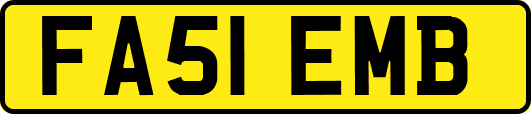 FA51 EMB